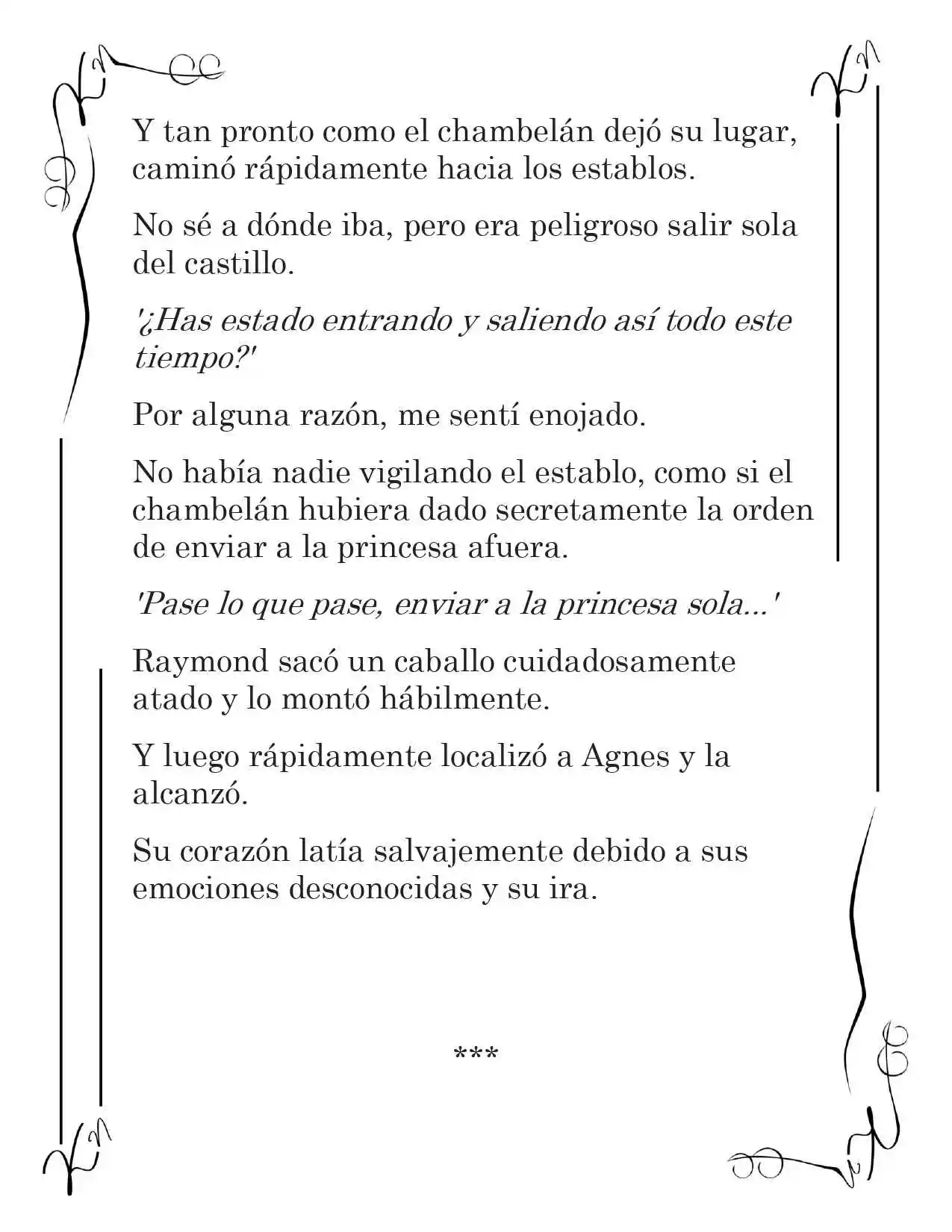 Y tan pronto como el chambelán dejó su lugar, caminó rápidamente hacia los establos.

No sé a dónde iba, pero era peligroso salir sola del castillo.

'¿Has estado entrando y saliendo así todo este tiempo?'

Por alguna razón, me sentí enojado.

No había nadie vigilando el establo, como si el chambelán hubiera dado secretamente la orden de enviar a la princesa afuera.

'Pase lo que pase, enviar a la princesa sola...'

Raymond sacó un caballo cuidadosamente atado y lo montó hábilmente.

Y luego rápidamente localizó a Agnes y la alcanzó.

Su corazón latía salvajemente debido a sus emociones desconocidas y su ira.

***